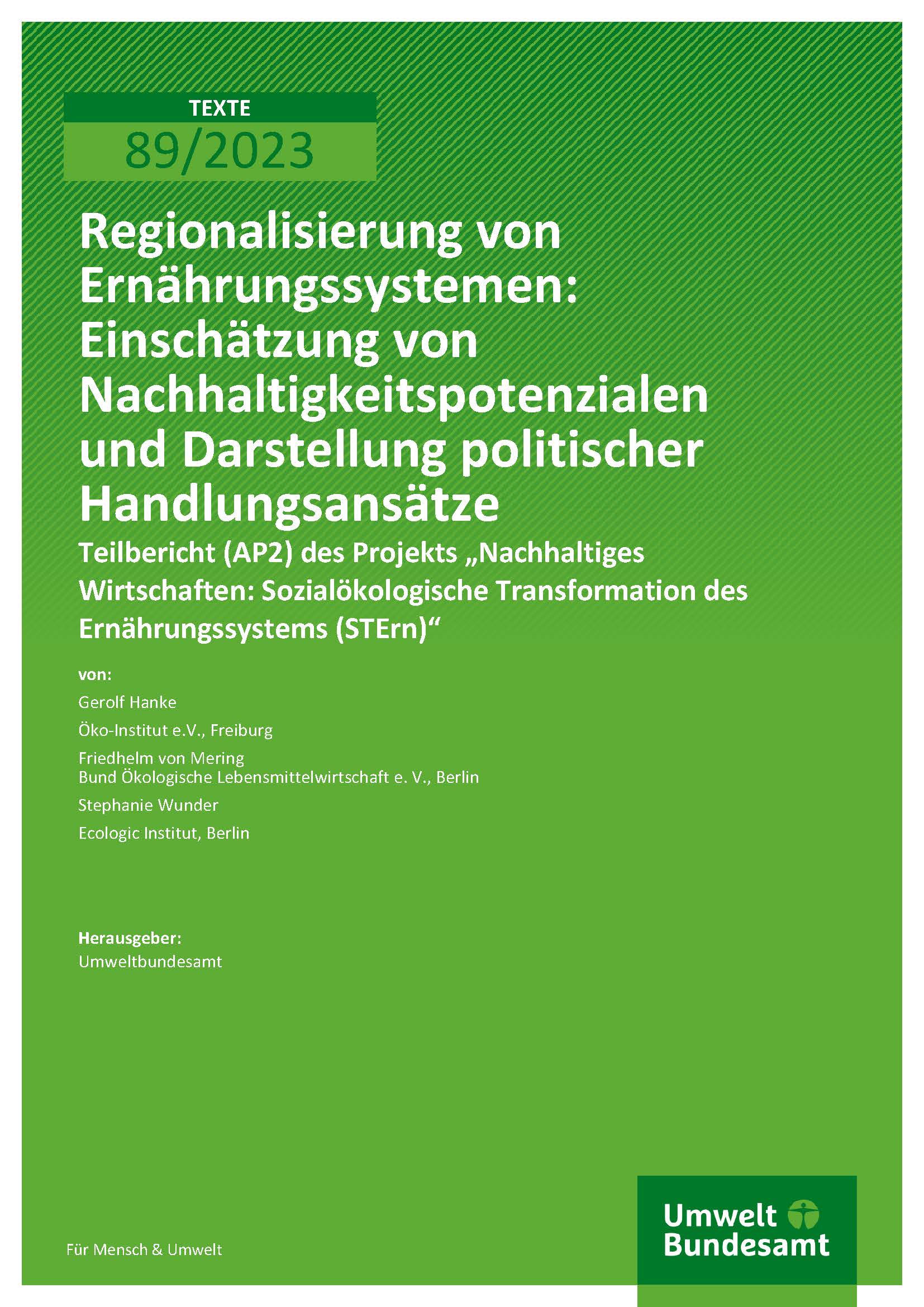 TEXTE
89/2023

Regionalisierung von Ernährungssystemen: Einschätzung von Nachhaltigkeitspotenzialen und Darstellung politischer Handlungsansätze

Teilbericht (AP2) des Projekts „Nachhaltiges Wirtschaften: Sozialökologische Transformation des Ernährungssystems (STErn)“

von:

Gerolf Hanke

Öko-Institut e.V., Freiburg

Friedhelm von Mering
Bund Ökologische Lebensmittelwirtschaft e. V., Berlin

Stephanie Wunder

Ecologic Institut, Berlin

Herausgeber:
Umweltbundesamt

Für Mensch & Umwelt

Umwelt Bundesamt